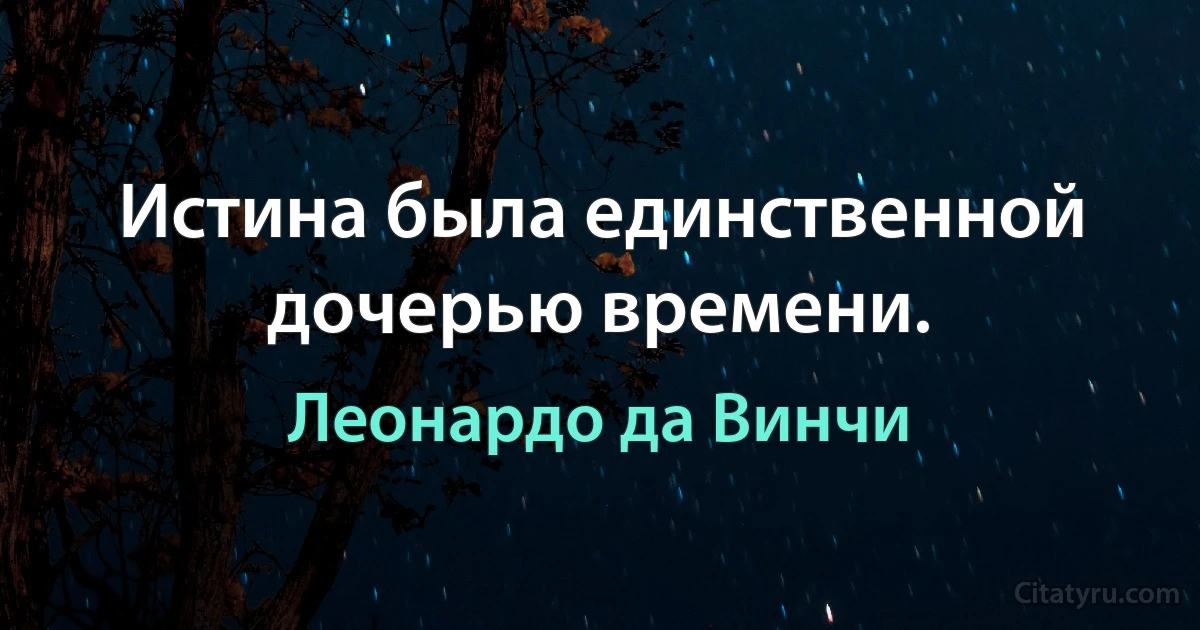 Истина была единственной дочерью времени.

Леонардо да Винчи

Citatyru.com